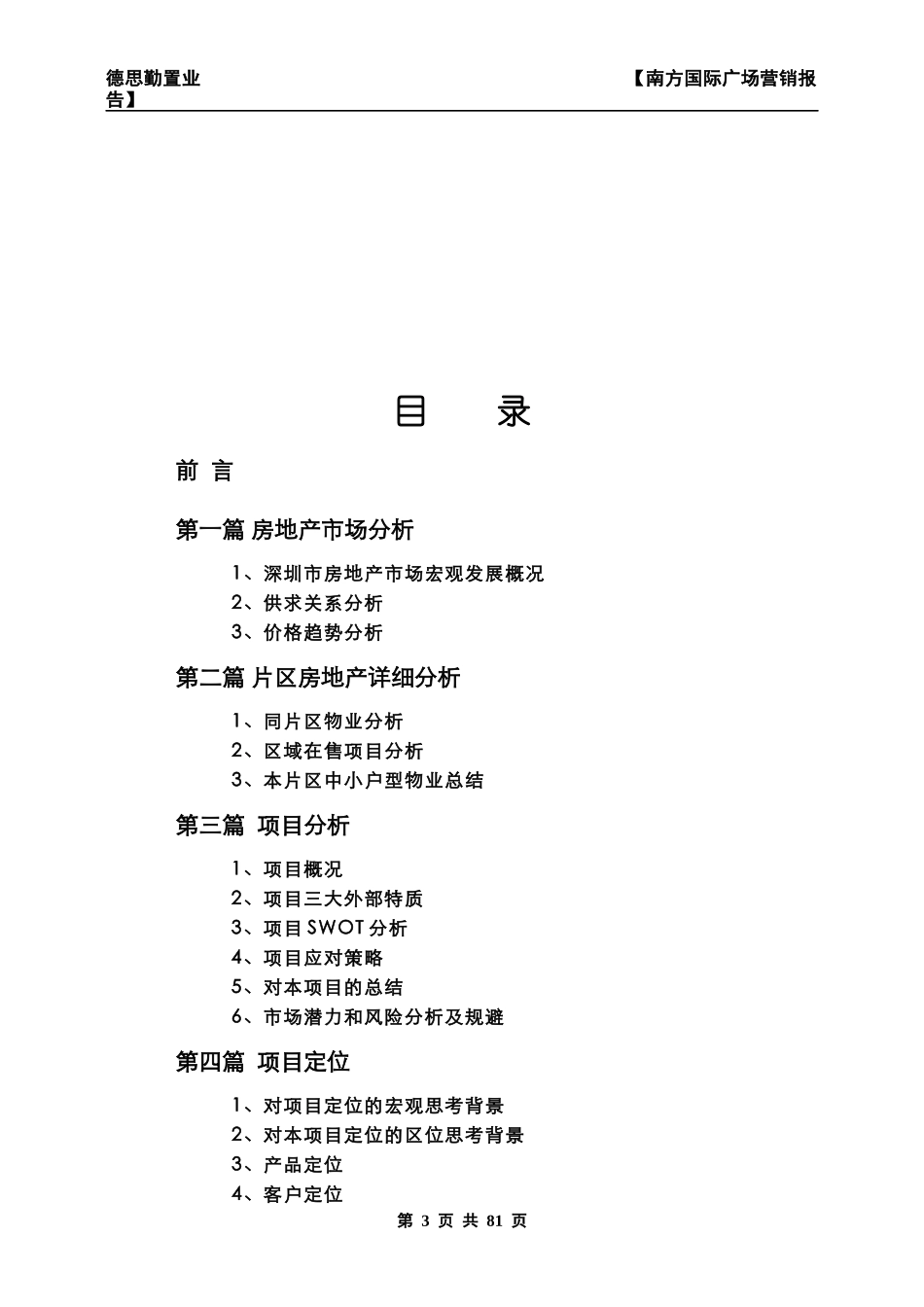 德思勤置业　　　　　　　　　　　　　　　　　　　　【南方国际广场营销报告】

目　录

前 言

第一篇 房地产市场分析

1、深圳市房地产市场宏观发展概况
2、供求关系分析
3、价格趋势分析

第二篇 片区房地产详细分析

1、同片区物业分析
2、区域在售项目分析
3、本片区中小户型物业总结

第三篇 项目分析

1、项目概况
2、项目三大外部特质
3、项目 SWOT 分析
4、项目应对策略
5、对本项目的总结
6、市场潜力和风险分析及规避

第四篇 项目定位

1、对项目定位的宏观思考背景
2、对本项目定位的区位思考背景
3、产品定位
4、客户定位

第 3 页 共 81 页